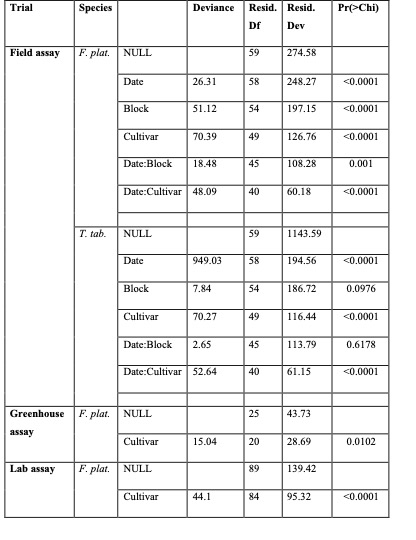 | Trial | Species | | Deviance | Resid. Df | Resid. Dev | Pr(>Chi) |
|---|---|---|---|---|---|---|
| Field assay | F. plat. | NULL | | 59 | 274.58 | |
| | | Date | 26.31 | 58 | 248.27 | <0.0001 |
| | | Block | 51.12 | 54 | 197.15 | <0.0001 |
| | | Cultivar | 70.39 | 49 | 126.76 | <0.0001 |
| | | Date:Block | 18.48 | 45 | 108.28 | 0.001 |
| | | Date:Cultivar | 48.09 | 40 | 60.18 | <0.0001 |
| | | | | | | |
| | T. tab. | NULL | | 59 | 1143.59 | |
| | | Date | 949.03 | 58 | 194.56 | <0.0001 |
| | | Block | 7.84 | 54 | 186.72 | 0.0976 |
| | | Cultivar | 70.27 | 49 | 116.44 | <0.0001 |
| | | Date:Block | 2.65 | 45 | 113.79 | 0.6178 |
| | | Date:Cultivar | 52.64 | 40 | 61.15 | <0.0001 |
| | | | | | | |
| Greenhouse assay | F. plat. | NULL | | 25 | 43.73 | |
| | | Cultivar | 15.04 | 20 | 28.69 | 0.0102 |
| Lab assay | F. plat. | NULL | | 89 | 139.42 | |
| | | Cultivar | 44.1 | 84 | 95.32 | <0.0001 |